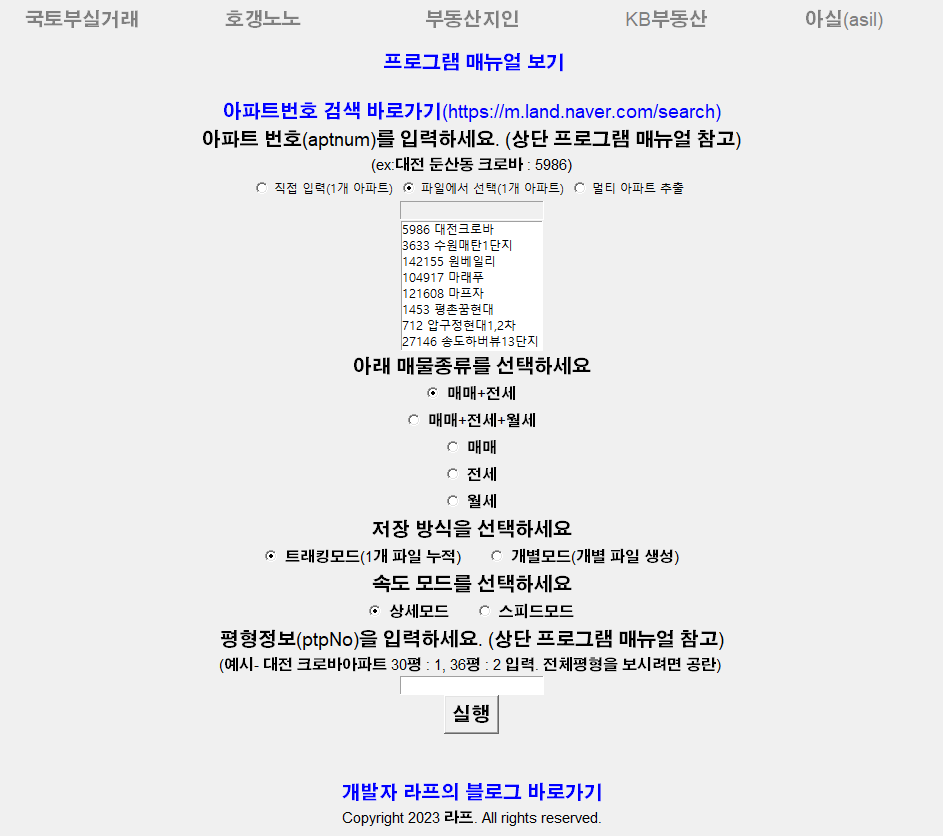 국토부실거래 호갱노노 부동산지인 KB부동산 아실(asil)

프로그램 매뉴얼 보기

아파트번호 검색 바로가기(https://m.land.naver.com/search)

아파트 번호(aptnum)를 입력하세요. (상단 프로그램 매뉴얼 참고)

(ex:대전 둔산동 크로바 : 5986)

직접 입력(1개 아파트) 파일에서 선택(1개 아파트) 멀티 아파트 추출

5986 대전크로바
3633 수원매탄1단지
142155 원베일리
104917 마래푸
121608 마프자
1453 평촌꿈현대
712 압구정현대1,2차
27146 송도하버뷰13단지

아래 매물종류를 선택하세요

매매+전세

매매+전세+월세

매매

전세

월세

저장 방식을 선택하세요

트래킹모드(1개 파일 누적) 개별모드(개별 파일 생성)

속도 모드를 선택하세요

상세모드 스피드모드

평형정보(ptpNo)을 입력하세요. (상단 프로그램 매뉴얼 참고)

(예시- 대전 크로바아파트 30평 : 1, 36평 : 2 입력. 전체평형을 보시려면 공란)

실행

개발자 라프의 블로그 바로가기

Copyright 2023 라프. All rights reserved.